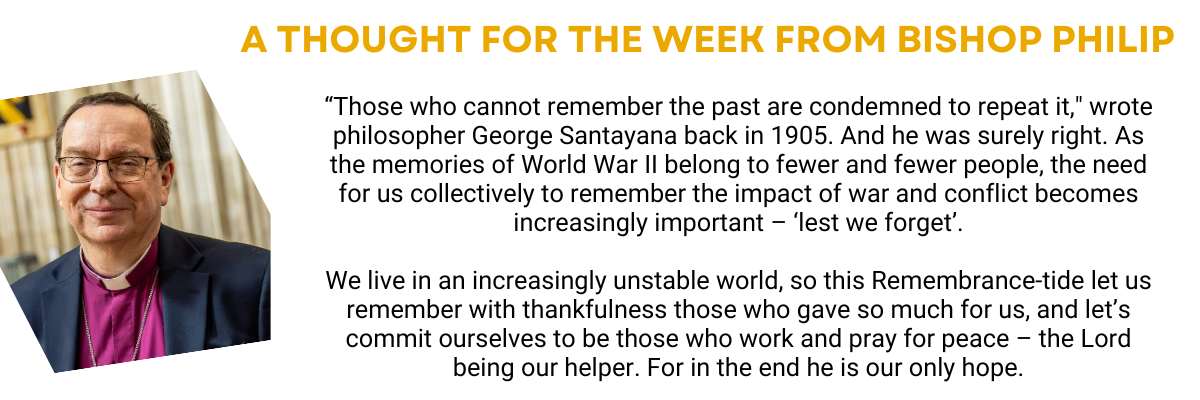 A THOUGHT FOR THE WEEK FROM BISHOP PHILIP

"Those who cannot remember the past are condemned to repeat it," wrote philosopher George Santayana back in 1905. And he was surely right. As the memories of World War II belong to fewer and fewer people, the need for us collectively to remember the impact of war and conflict becomes increasingly important – 'lest we forget'.

We live in an increasingly unstable world, so this Remembrance-tide let us remember with thankfulness those who gave so much for us, and let's commit ourselves to be those who work and pray for peace – the Lord being our helper. For in the end he is our only hope.